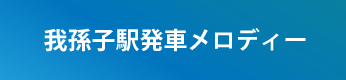 我孫子駅発車メロディー